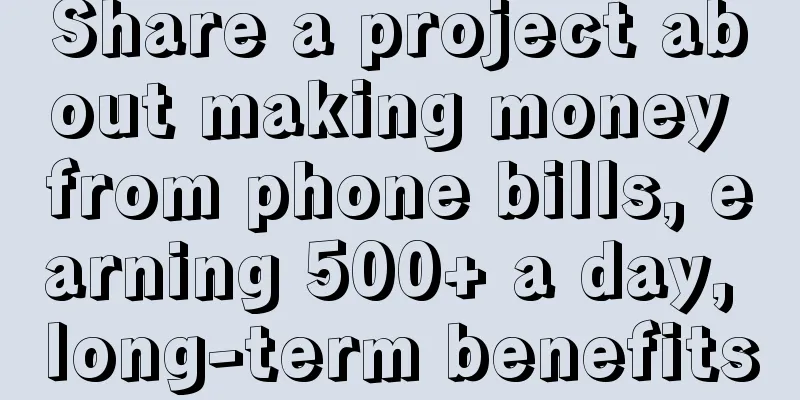 Share a project about making money from phone bills, earning 500+ a day, long-term benefits